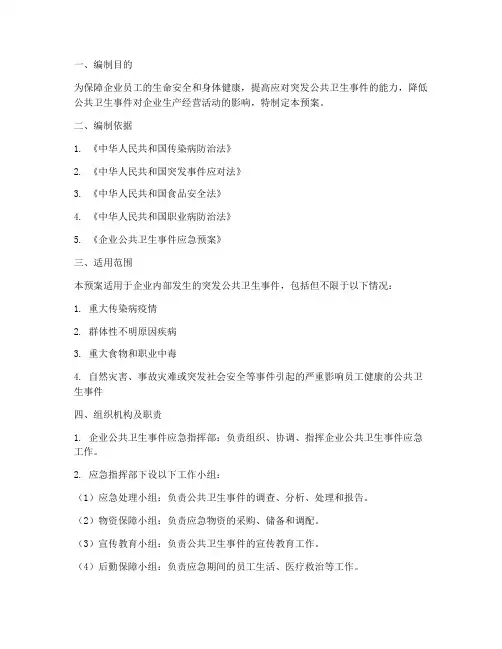 一、编制目的

为保障企业员工的生命安全和身体健康，提高应对突发公共卫生事件的能力，降低公共卫生事件对企业生产经营活动的影响，特制定本预案。

二、编制依据

1. 《中华人民共和国传染病防治法》

2. 《中华人民共和国突发事件应对法》

3. 《中华人民共和国食品安全法》

4. 《中华人民共和国职业病防治法》

5. 《企业公共卫生事件应急预案》

三、适用范围

本预案适用于企业内部发生的突发公共卫生事件，包括但不限于以下情况：

1. 重大传染病疫情

2. 群体性不明原因疾病

3. 重大食物和职业中毒

4. 自然灾害、事故灾难或突发社会安全等事件引起的严重影响员工健康的公共卫生事件

四、组织机构及职责

1. 企业公共卫生事件应急指挥部：负责组织、协调、指挥企业公共卫生事件应急工作。

2. 应急指挥部下设以下工作小组：

（1）应急处理小组：负责公共卫生事件的调查、分析、处理和报告。

（2）物资保障小组：负责应急物资的采购、储备和调配。

（3）宣传教育小组：负责公共卫生事件的宣传教育工作。

（4）后勤保障小组：负责应急期间的员工生活、医疗救治等工作。